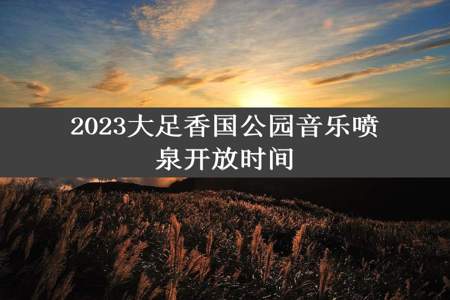 2023大足香国公园音乐喷泉开放时间